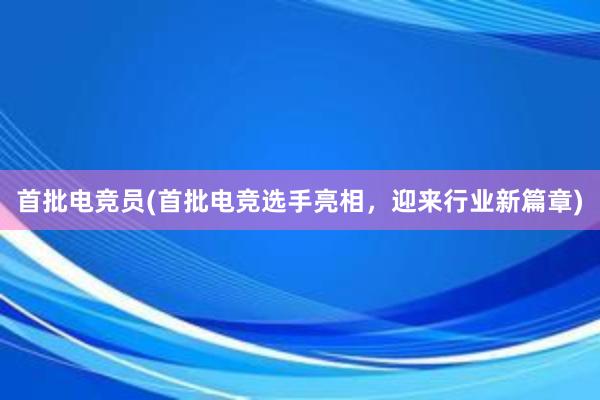 首批电竞员(首批电竞选手亮相，迎来行业新篇章)